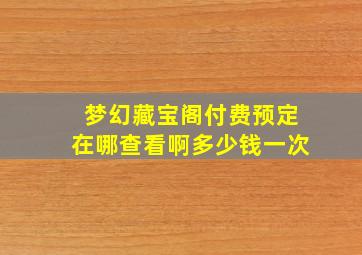 梦幻藏宝阁付费预定
在哪查看啊多少钱一次